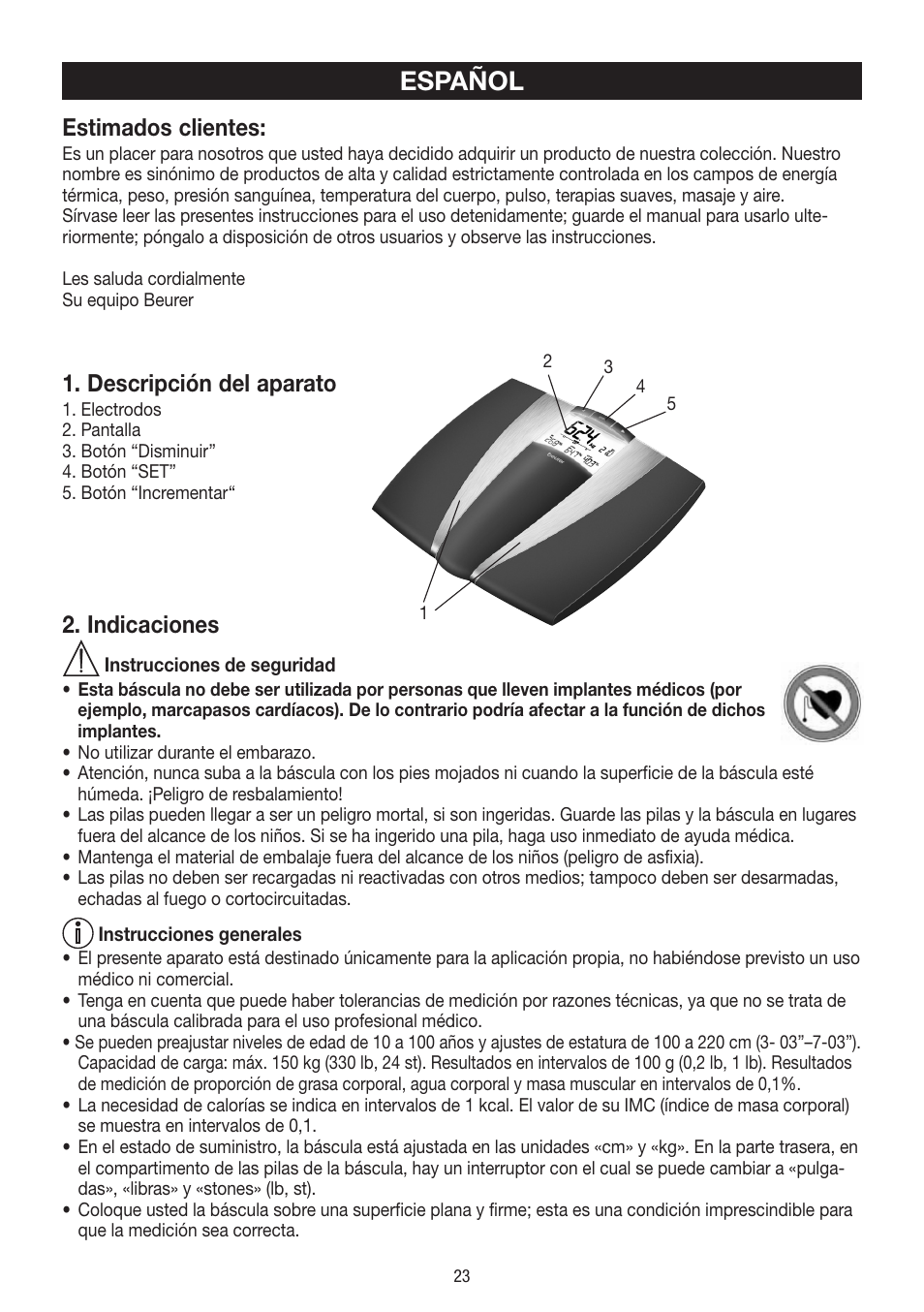 ESPAÑOL

Estimados clientes:
Es un placer para nosotros que usted haya decidido adquirir un producto de nuestra colección. Nuestro nombre es sinónimo de productos de alta y calidad estrictamente controlada en los campos de energía térmica, peso, presión sanguínea, temperatura del cuerpo, pulso, terapias suaves, masaje y aire.
Sírvase leer las presentes instrucciones para el uso detenidamente; guarde el manual para usarlo ulteriormente; póngalo a disposición de otros usuarios y observe las instrucciones.

Les saluda cordialmente
Su equipo Beurer

1. Descripción del aparato
1. Electrodos
2. Pantalla
3. Botón “Disminuir”
4. Botón “SET”
5. Botón “Incrementar“

2
3
4
5
1

2. Indicaciones
Instrucciones de seguridad
• Esta báscula no debe ser utilizada por personas que lleven implantes médicos (por ejemplo, marcapasos cardíacos). De lo contrario podría afectar a la función de dichos implantes.
• No utilizar durante el embarazo.
• Atención, nunca suba a la báscula con los pies mojados ni cuando la superficie de la báscula esté húmeda. ¡Peligro de resbalamiento!
• Las pilas pueden llegar a ser un peligro mortal, si son ingeridas. Guarde las pilas y la báscula en lugares fuera del alcance de los niños. Si se ha ingerido una pila, haga uso inmediato de ayuda médica.
• Mantenga el material de embalaje fuera del alcance de los niños (peligro de asfixia).
• Las pilas no deben ser recargadas ni reactivadas con otros medios; tampoco deben ser desarmadas, echadas al fuego o cortocircuitadas.

Instrucciones generales
• El presente aparato está destinado únicamente para la aplicación propia, no habiéndose previsto un uso médico ni comercial.
• Tenga en cuenta que puede haber tolerancias de medición por razones técnicas, ya que no se trata de una báscula calibrada para el uso profesional médico.
• Se pueden preajustar niveles de edad de 10 a 100 años y ajustes de estatura de 100 a 220 cm (3- 03”–7-03”). Capacidad de carga: máx. 150 kg (330 lb, 24 st). Resultados en intervalos de 100 g (0,2 lb, 1 lb). Resultados de medición de proporción de grasa corporal, agua corporal y masa muscular en intervalos de 0,1%.
• La necesidad de calorías se indica en intervalos de 1 kcal. El valor de su IMC (índice de masa corporal) se muestra en intervalos de 0,1.
• En el estado de suministro, la báscula está ajustada en las unidades «cm» y «kg». En la parte trasera, en el compartimento de las pilas de la báscula, hay un interruptor con el cual se puede cambiar a «pulgadas», «libras» y «stones» (lb, st).
• Coloque usted la báscula sobre una superficie plana y firme; esta es una condición imprescindible para que la medición sea correcta.

23